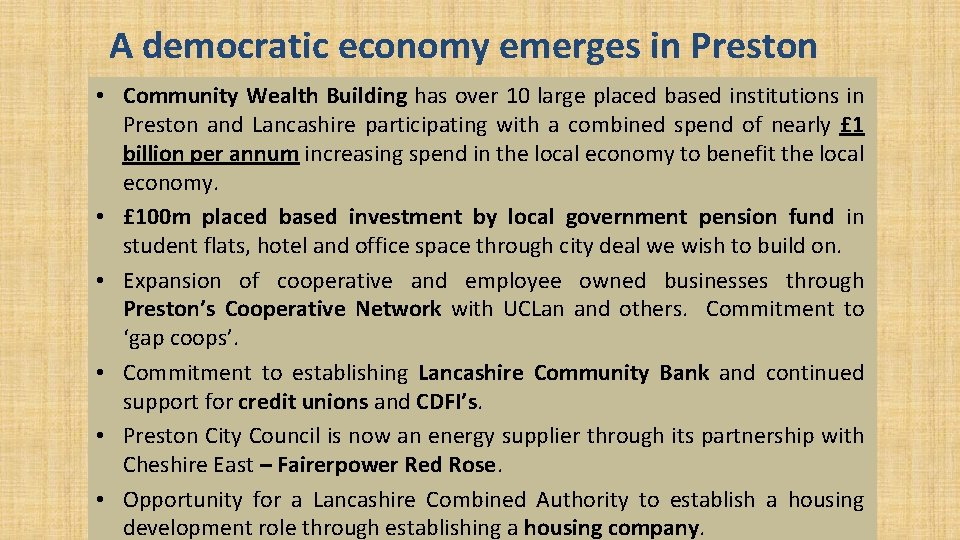 A democratic economy emerges in Preston

• Community Wealth Building has over 10 large placed based institutions in Preston and Lancashire participating with a combined spend of nearly £1 billion per annum increasing spend in the local economy to benefit the local economy.
• £100m placed based investment by local government pension fund in student flats, hotel and office space through city deal we wish to build on.
• Expansion of cooperative and employee owned businesses through Preston's Cooperative Network with UCLan and others. Commitment to 'gap coops'.
• Commitment to establishing Lancashire Community Bank and continued support for credit unions and CDFI's.
• Preston City Council is now an energy supplier through its partnership with Cheshire East – Fairerpower Red Rose.
• Opportunity for a Lancashire Combined Authority to establish a housing development role through establishing a housing company.